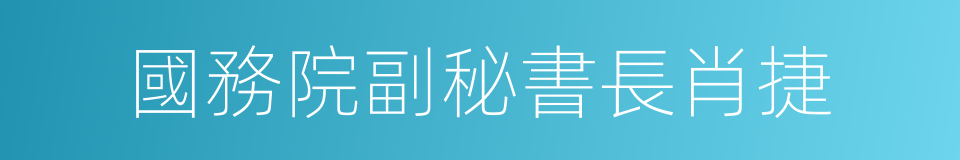 國務院副秘書長肖捷